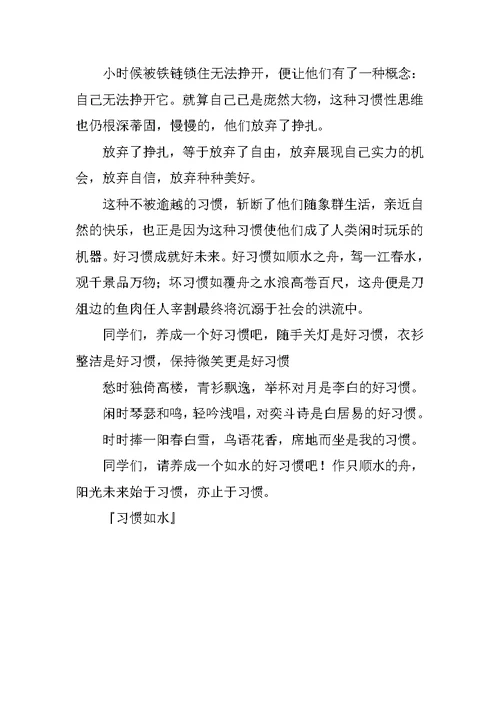 小时候被铁链锁住无法挣开，便让他们有了一种概念：自己无法挣开它。就算自己已是庞然大物，这种习惯性思维也仍根深蒂固，慢慢的，他们放弃了挣扎。

放弃了挣扎，等于放弃了自由，放弃展现自己实力的机会，放弃自信，放弃种种美好。

这种不被逾越的习惯，斩断了他们随象群生活，亲近自然的快乐，也正是因为这种习惯使他们成了人类闲时玩乐的机器。好习惯成就好未来。好习惯如顺水之舟，驾一江春水，观千景品万物；坏习惯如覆舟之水浪高卷百尺，这舟便是刀俎边的鱼肉任人宰割最终将沉溺于社会的洪流中。

同学们，养成一个好习惯吧，随手关灯是好习惯，衣衫整洁是好习惯，保持微笑更是好习惯

愁时独倚高楼，青衫飘逸，举杯对月是李白的好习惯。

闲时琴瑟和鸣，轻吟浅唱，对奕斗诗是白居易的好习惯。

时时捧一阳春白雪，鸟语花香，席地而坐是我的习惯。

同学们，请养成一个如水的好习惯吧！作只顺水的舟，阳光未来始于习惯，亦止于习惯。

『习惯如水』